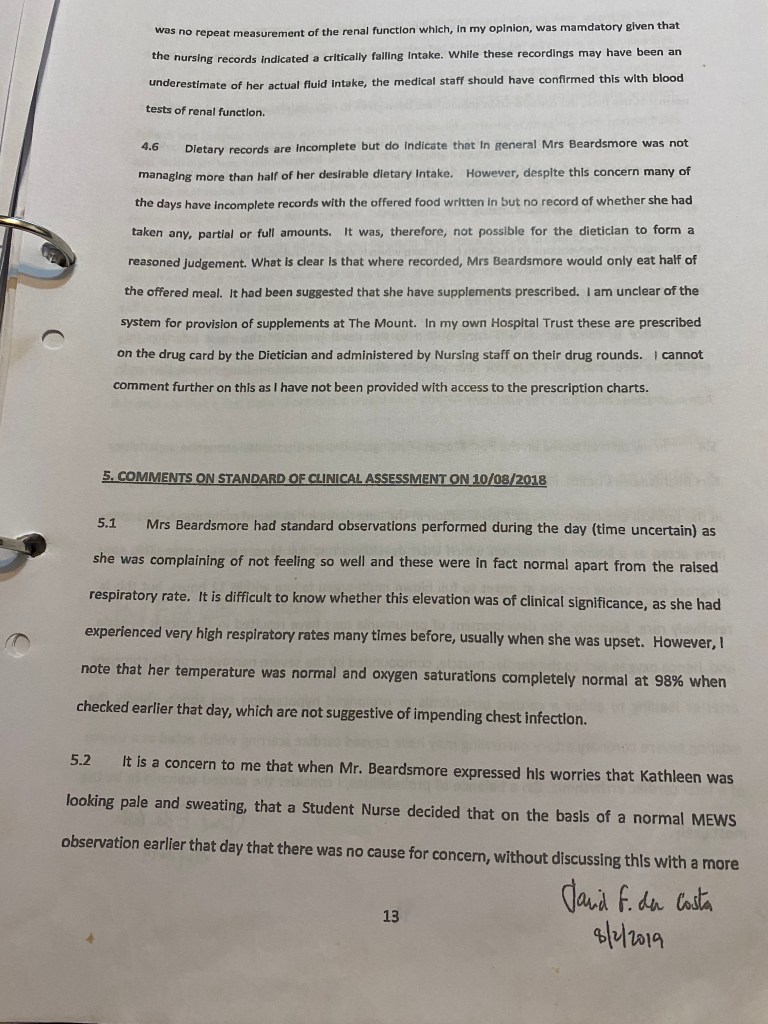 was no repeat measurement of the renal function which, in my opinion, was mamdatory given that the nursing records indicated a critically falling intake. While these recordings may have been an underestimate of her actual fluid intake, the medical staff should have confirmed this with blood tests of renal function.

4.6 Dietary records are incomplete but do indicate that in general Mrs Beardsmore was not managing more than half of her desirable dietary intake. However, despite this concern many of the days have incomplete records with the offered food written in but no record of whether she had taken any, partial or full amounts. It was, therefore, not possible for the dietician to form a reasoned judgement. What is clear is that where recorded, Mrs Beardsmore would only eat half of the offered meal. It had been suggested that she have supplements prescribed. I am unclear of the system for provision of supplements at The Mount. In my own Hospital Trust these are prescribed on the drug card by the Dietician and administered by Nursing staff on their drug rounds. I cannot comment further on this as I have not been provided with access to the prescription charts.

5. COMMENTS ON STANDARD OF CLINICAL ASSESSMENT ON 10/08/2018

5.1 Mrs Beardsmore had standard observations performed during the day (time uncertain) as she was complaining of not feeling so well and these were in fact normal apart from the raised respiratory rate. It is difficult to know whether this elevation was of clinical significance, as she had experienced very high respiratory rates many times before, usually when she was upset. However, I note that her temperature was normal and oxygen saturations completely normal at 98% when checked earlier that day, which are not suggestive of impending chest infection.

5.2 It is a concern to me that when Mr. Beardsmore expressed his worries that Kathleen was looking pale and sweating, that a Student Nurse decided that on the basis of a normal MEWS observation earlier that day that there was no cause for concern, without discussing this with a more

13

David F. da Costa
8/2/2019